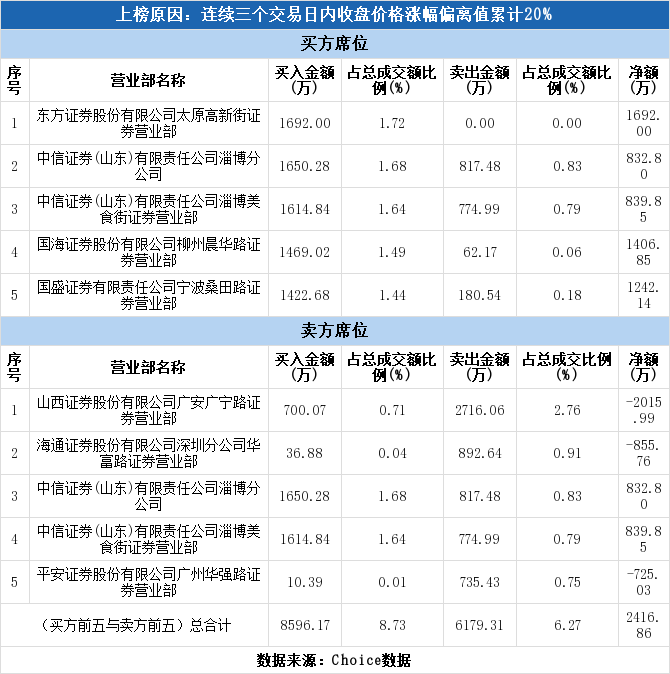 上榜原因：连续三个交易日内收盘价格涨幅偏离值累计20%

买方席位

| 序号 | 营业部名称 | 买入金额(万) | 占总成交额比例(%) | 卖出金额(万) | 占总成交额比例(%) | 净额(万) |
|---|---|---|---|---|---|---|
| 1 | 东方证券股份有限公司太原高新街证券营业部 | 1692.00 | 1.72 | 0.00 | 0.00 | 1692.00 |
| 2 | 中信证券(山东)有限责任公司淄博分公司 | 1650.28 | 1.68 | 817.48 | 0.83 | 832.80 |
| 3 | 中信证券(山东)有限责任公司淄博美食街证券营业部 | 1614.84 | 1.64 | 774.99 | 0.79 | 839.85 |
| 4 | 国海证券股份有限公司柳州晨华路证券营业部 | 1469.02 | 1.49 | 62.17 | 0.06 | 1406.85 |
| 5 | 国盛证券有限责任公司宁波桑田路证券营业部 | 1422.68 | 1.44 | 180.54 | 0.18 | 1242.14 |

卖方席位

| 序号 | 营业部名称 | 买入金额(万) | 占总成交额比例(%) | 卖出金额(万) | 占总成交比例(%) | 净额(万) |
|---|---|---|---|---|---|---|
| 1 | 山西证券股份有限公司广安广宁路证券营业部 | 700.07 | 0.71 | 2716.06 | 2.76 | -2015.99 |
| 2 | 海通证券股份有限公司深圳分公司华富路证券营业部 | 36.88 | 0.04 | 892.64 | 0.91 | -855.76 |
| 3 | 中信证券(山东)有限责任公司淄博分公司 | 1650.28 | 1.68 | 817.48 | 0.83 | 832.80 |
| 4 | 中信证券(山东)有限责任公司淄博美食街证券营业部 | 1614.84 | 1.64 | 774.99 | 0.79 | 839.85 |
| 5 | 平安证券股份有限公司广州华强路证券营业部 | 10.39 | 0.01 | 735.43 | 0.75 | -725.03 |
| （买方前五与卖方前五）总合计 | | 8596.17 | 8.73 | 6179.31 | 6.27 | 2416.86 |

数据来源：Choice数据